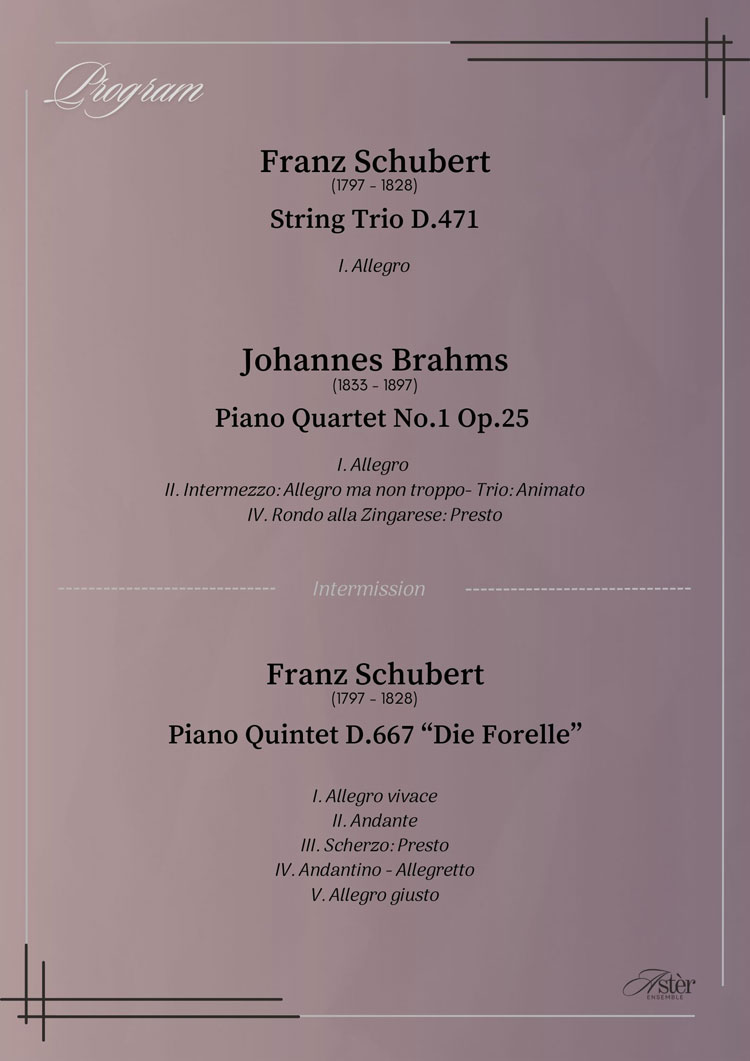 Program

Franz Schubert
(1797 - 1828)
String Trio D.471

I. Allegro

Johannes Brahms
(1833 - 1897)
Piano Quartet No.1 Op.25

I. Allegro
II. Intermezzo: Allegro ma non troppo- Trio: Animato
IV. Rondo alla Zingarese: Presto

Intermission

Franz Schubert
(1797 - 1828)
Piano Quintet D.667 “Die Forelle”

I. Allegro vivace
II. Andante
III. Scherzo: Presto
IV. Andantino - Allegretto
V. Allegro giusto

Astèr
ENSEMBLE